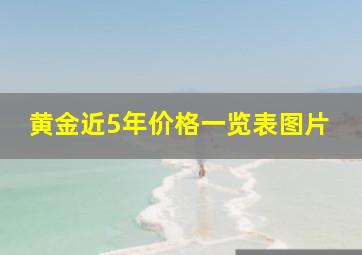 黄金近5年价格一览表图片